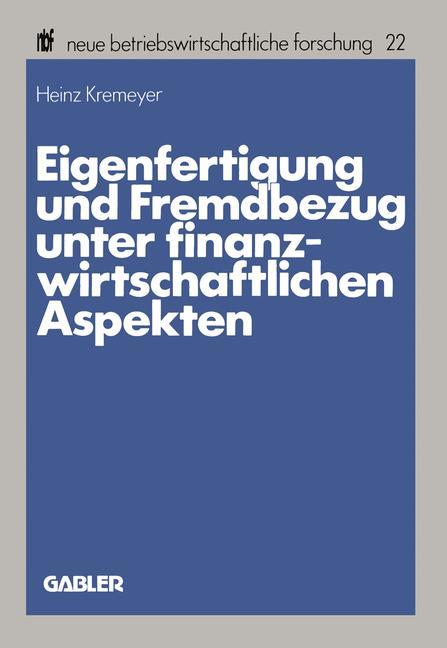 nbf neue betriebswirtschaftliche forschung 22

Heinz Kremeyer

Eigenfertigung und Fremdbezug unter finanzwirtschaftlichen Aspekten

GABLER